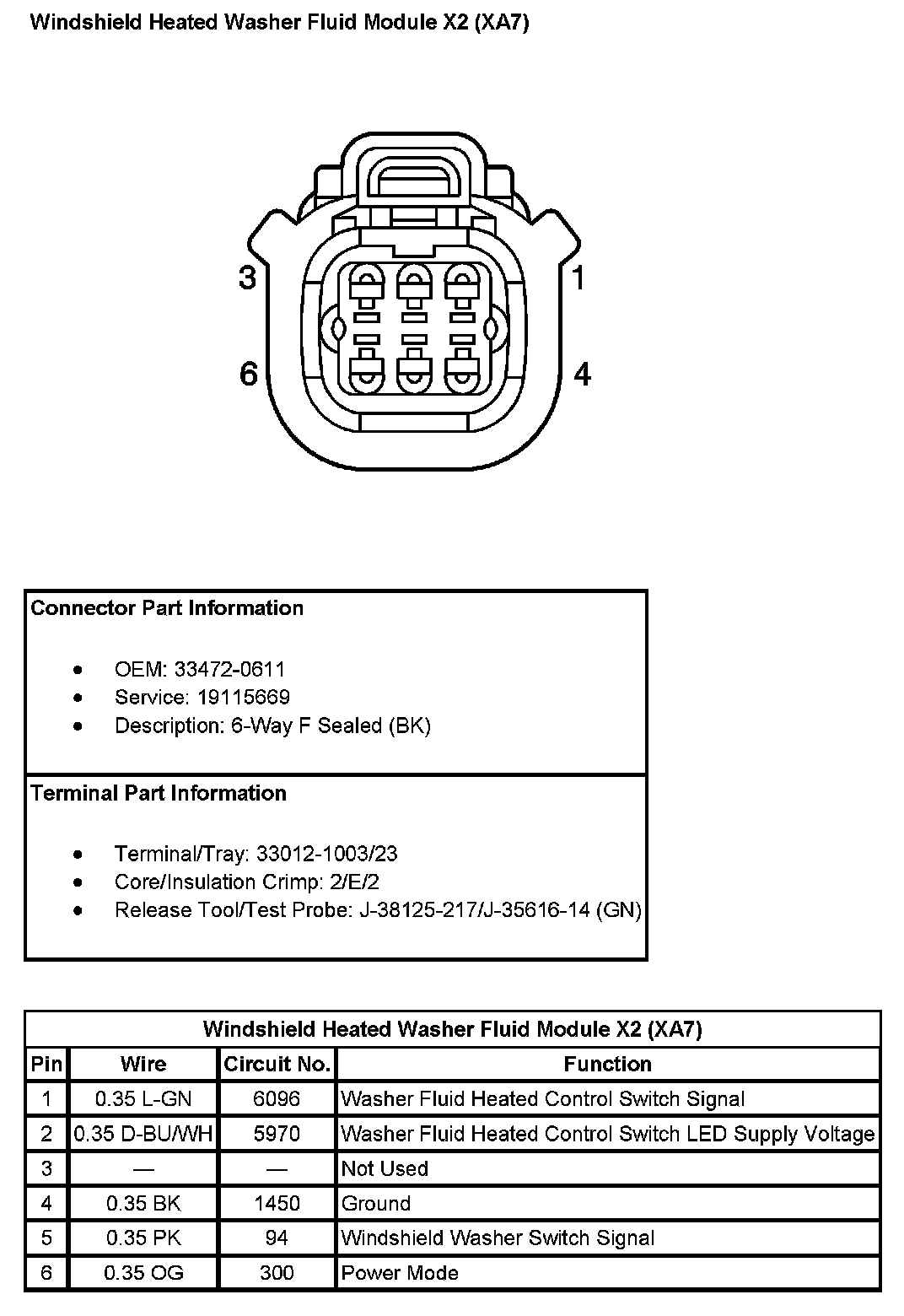 Windshield Heated Washer Fluid Module X2 (XA7)

3
1
6
4

Connector Part Information

• OEM: 33472-0611
• Service: 19115669
• Description: 6-Way F Sealed (BK)

Terminal Part Information

• Terminal/Tray: 33012-1003/23
• Core/Insulation Crimp: 2/E/2
• Release Tool/Test Probe: J-38125-217/J-35616-14 (GN)

| Windshield Heated Washer Fluid Module X2 (XA7) | | | |
|---|---|---|---|
| Pin | Wire | Circuit No. | Function |
| 1 | 0.35 L-GN | 6096 | Washer Fluid Heated Control Switch Signal |
| 2 | 0.35 D-BU/WH | 5970 | Washer Fluid Heated Control Switch LED Supply Voltage |
| 3 | — | — | Not Used |
| 4 | 0.35 BK | 1450 | Ground |
| 5 | 0.35 PK | 94 | Windshield Washer Switch Signal |
| 6 | 0.35 OG | 300 | Power Mode |